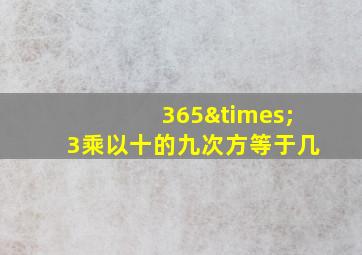 365&times;
3乘以十的九次方等于几